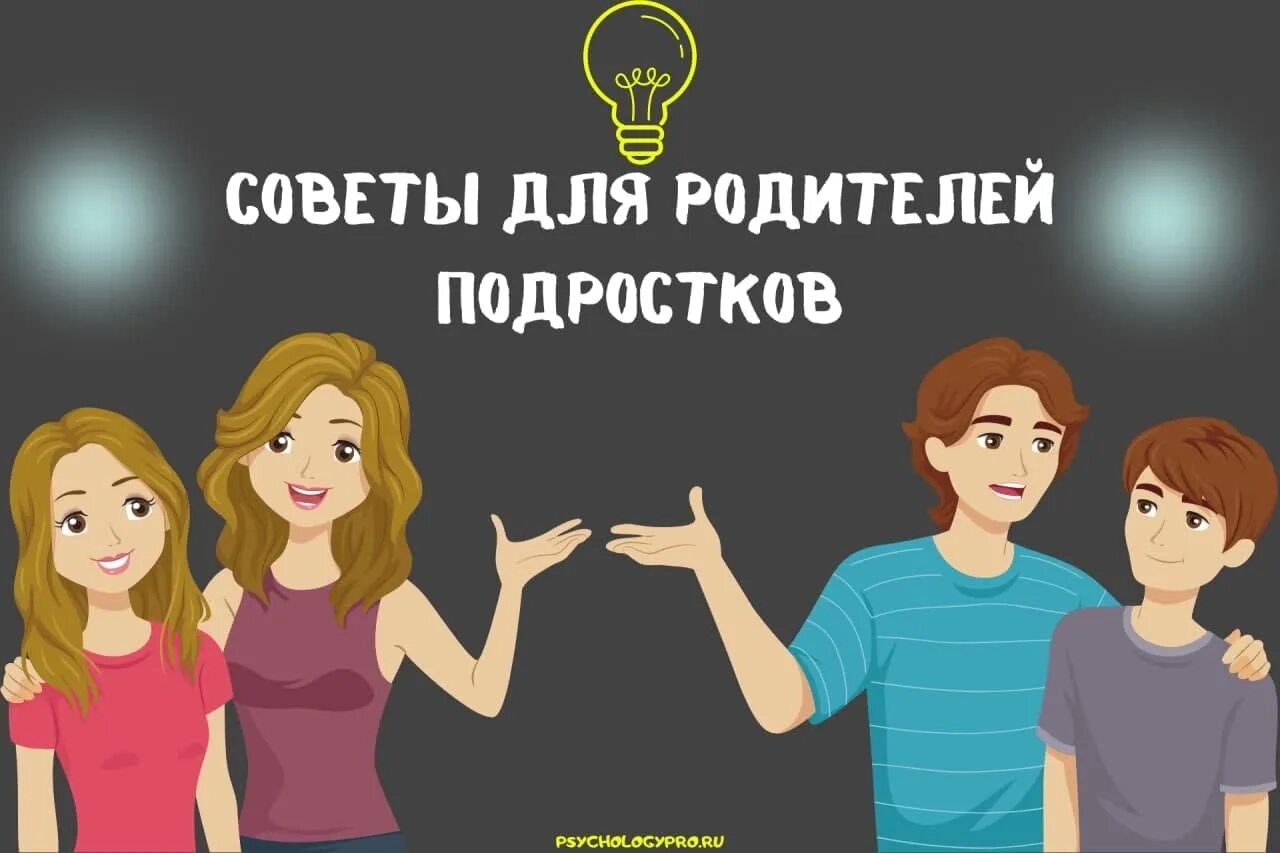 СОВЕТЫ ДЛЯ РОДИТЕЛЕЙ ПОДРОСТКОВ

PSYCHOLOGYPRO.RU